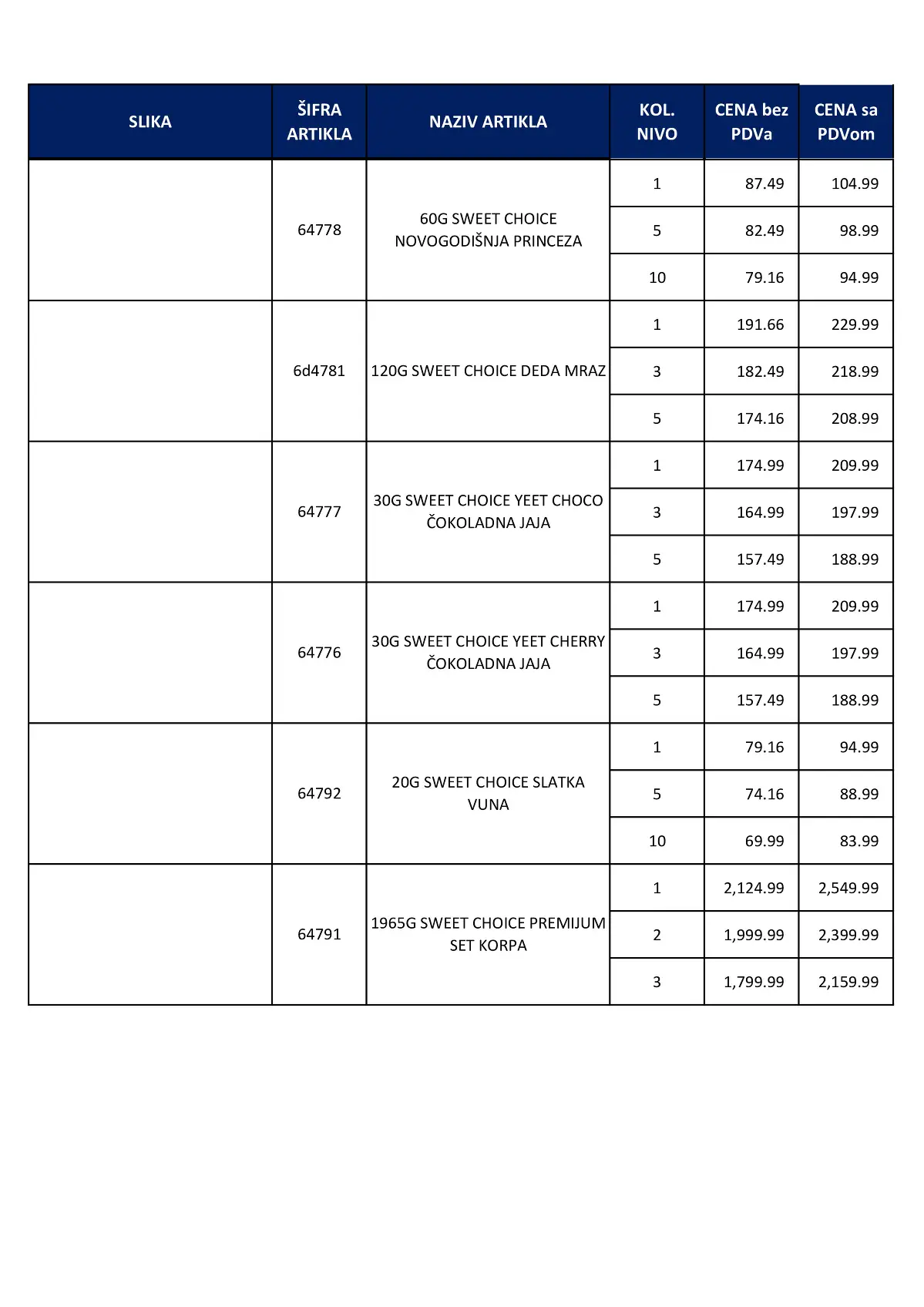 | SLIKA | ŠIFRA ARTIKLA | NAZIV ARTIKLA | KOL. NIVO | CENA bez PDVa | CENA sa PDVom |
|---|---|---|---|---|---|
| | 64778 | 60G SWEET CHOICE NOVOGODIŠNJA PRINCEZA | 1 | 87.49 | 104.99 |
| | | | 5 | 82.49 | 98.99 |
| | | | 10 | 79.16 | 94.99 |
| | 6d4781 | 120G SWEET CHOICE DEDA MRAZ | 1 | 191.66 | 229.99 |
| | | | 3 | 182.49 | 218.99 |
| | | | 5 | 174.16 | 208.99 |
| | 64777 | 30G SWEET CHOICE YEET CHOCO ČOKOLADNA JAJA | 1 | 174.99 | 209.99 |
| | | | 3 | 164.99 | 197.99 |
| | | | 5 | 157.49 | 188.99 |
| | 64776 | 30G SWEET CHOICE YEET CHERRY ČOKOLADNA JAJA | 1 | 174.99 | 209.99 |
| | | | 3 | 164.99 | 197.99 |
| | | | 5 | 157.49 | 188.99 |
| | 64792 | 20G SWEET CHOICE SLATKA VUNA | 1 | 79.16 | 94.99 |
| | | | 5 | 74.16 | 88.99 |
| | | | 10 | 69.99 | 83.99 |
| | 64791 | 1965G SWEET CHOICE PREMIJUM SET KORPA | 1 | 2,124.99 | 2,549.99 |
| | | | 2 | 1,999.99 | 2,399.99 |
| | | | 3 | 1,799.99 | 2,159.99 |